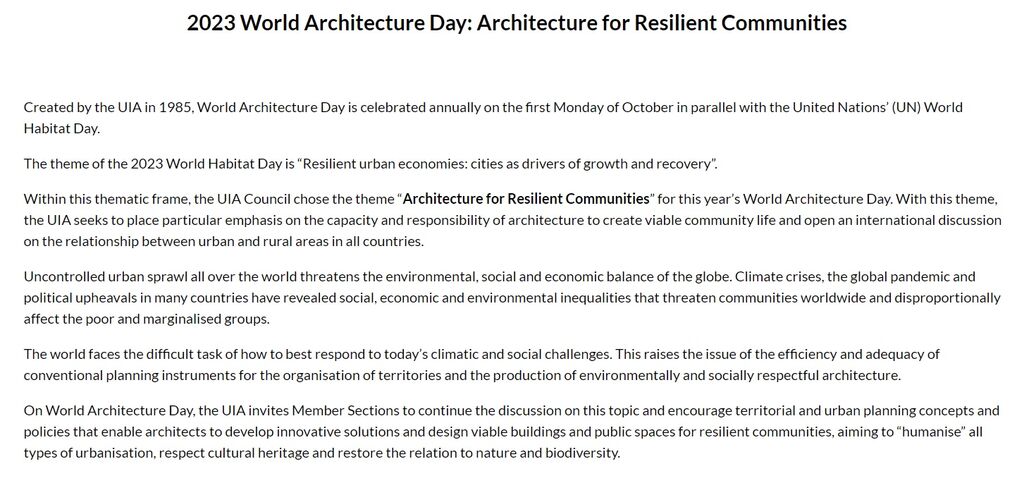 2023 World Architecture Day: Architecture for Resilient Communities

Created by the UIA in 1985, World Architecture Day is celebrated annually on the first Monday of October in parallel with the United Nations' (UN) World Habitat Day.

The theme of the 2023 World Habitat Day is "Resilient urban economies: cities as drivers of growth and recovery".

Within this thematic frame, the UIA Council chose the theme "Architecture for Resilient Communities" for this year's World Architecture Day. With this theme, the UIA seeks to place particular emphasis on the capacity and responsibility of architecture to create viable community life and open an international discussion on the relationship between urban and rural areas in all countries.

Uncontrolled urban sprawl all over the world threatens the environmental, social and economic balance of the globe. Climate crises, the global pandemic and political upheavals in many countries have revealed social, economic and environmental inequalities that threaten communities worldwide and disproportionally affect the poor and marginalised groups.

The world faces the difficult task of how to best respond to today's climatic and social challenges. This raises the issue of the efficiency and adequacy of conventional planning instruments for the organisation of territories and the production of environmentally and socially respectful architecture.

On World Architecture Day, the UIA invites Member Sections to continue the discussion on this topic and encourage territorial and urban planning concepts and policies that enable architects to develop innovative solutions and design viable buildings and public spaces for resilient communities, aiming to "humanise" all types of urbanisation, respect cultural heritage and restore the relation to nature and biodiversity.